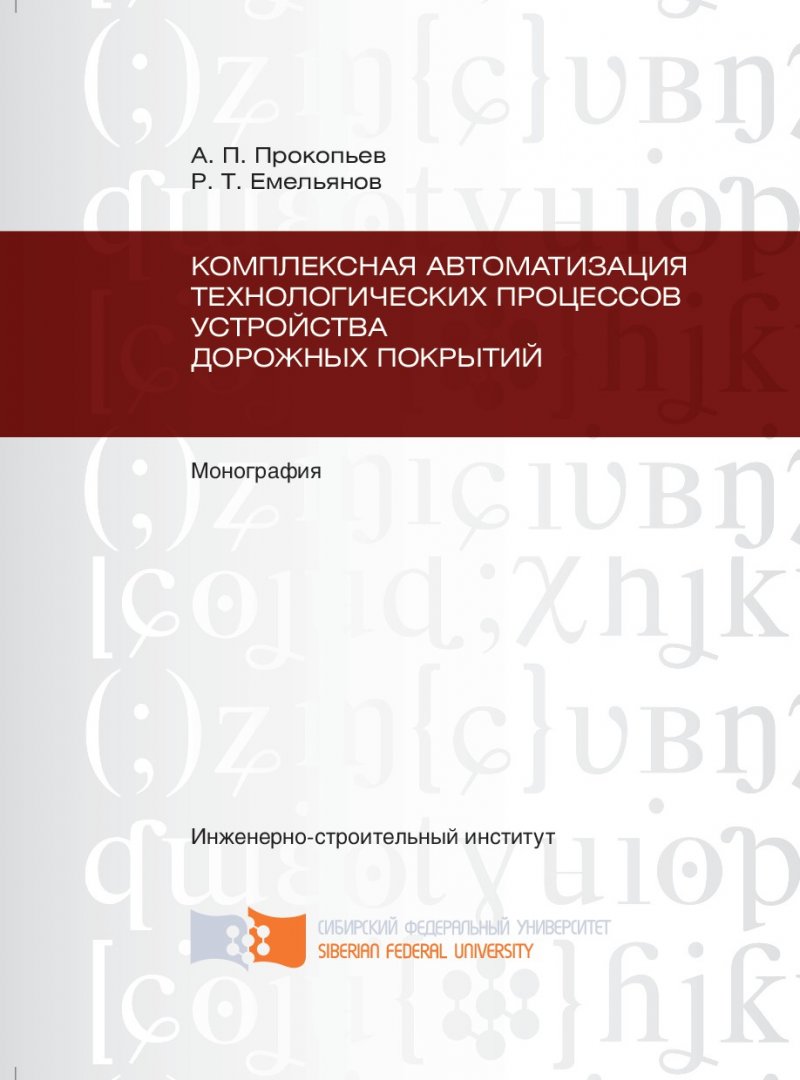 А. П. Прокопьев
Р. Т. Емельянов

КОМПЛЕКСНАЯ АВТОМАТИЗАЦИЯ ТЕХНОЛОГИЧЕСКИХ ПРОЦЕССОВ УСТРОЙСТВА ДОРОЖНЫХ ПОКРЫТИЙ

Монография

Инженерно-строительный институт

СИБИРСКИЙ ФЕДЕРАЛЬНЫЙ УНИВЕРСИТЕТ
SIBERIAN FEDERAL UNIVERSITY